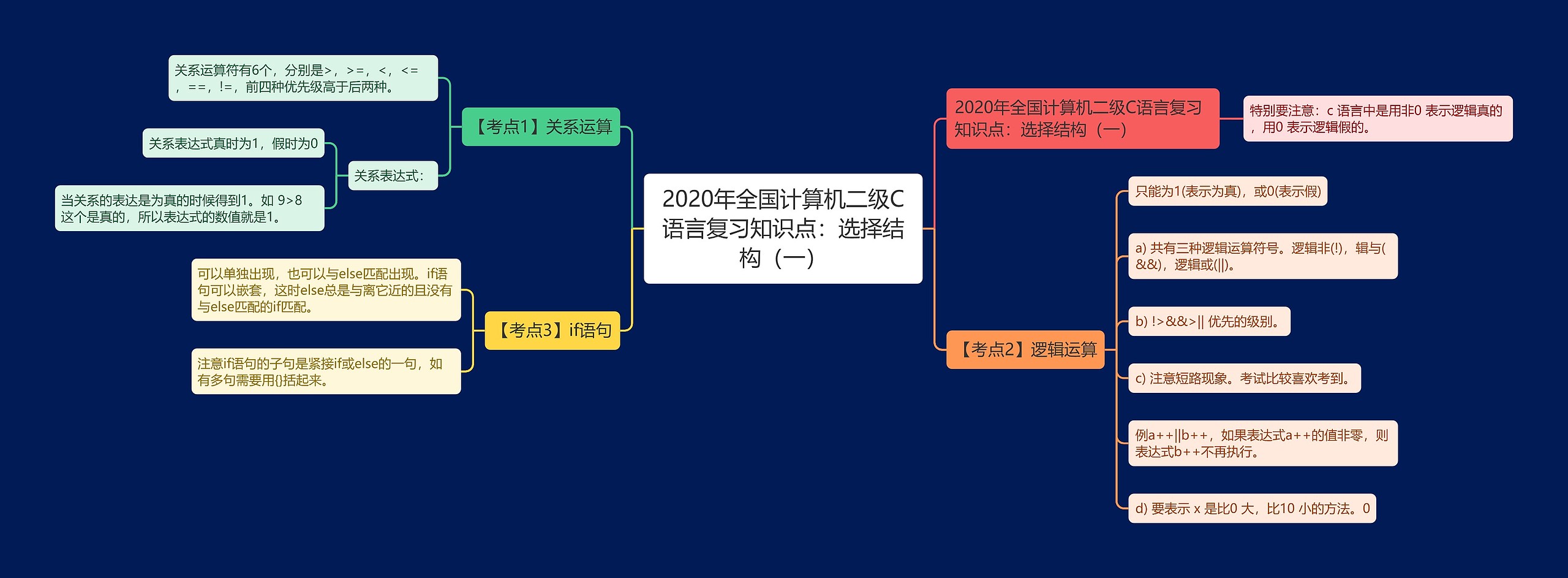 2020年全国计算机二级C语言复习知识点：选择结构（一）

【考点1】关系运算

关系运算符有6个，分别是>，>=，<，<=，==，!=，前四种优先级高于后两种。

关系表达式：

关系表达式真时为1，假时为0

当关系的表达是为真的时候得到1。如 9>8这个是真的，所以表达式的数值就是1。

【考点3】if语句

可以单独出现，也可以与else匹配出现。if语句可以嵌套，这时else总是与离它近的且没有与else匹配的if匹配。

注意if语句的子句是紧接if或else的一句，如有多句需要用{}括起来。

2020年全国计算机二级C语言复习知识点：选择结构（一）

特别要注意：c 语言中是用非0 表示逻辑真的，用0 表示逻辑假的。

【考点2】逻辑运算

只能为1(表示为真)，或0(表示假)

a) 共有三种逻辑运算符号。逻辑非(!)，辑与(&&)，逻辑或(||)。

b) !>&&>|| 优先的级别。

c) 注意短路现象。考试比较喜欢考到。

例a++||b++，如果表达式a++的值非零，则表达式b++不再执行。

d) 要表示 x 是比0 大，比10 小的方法。0